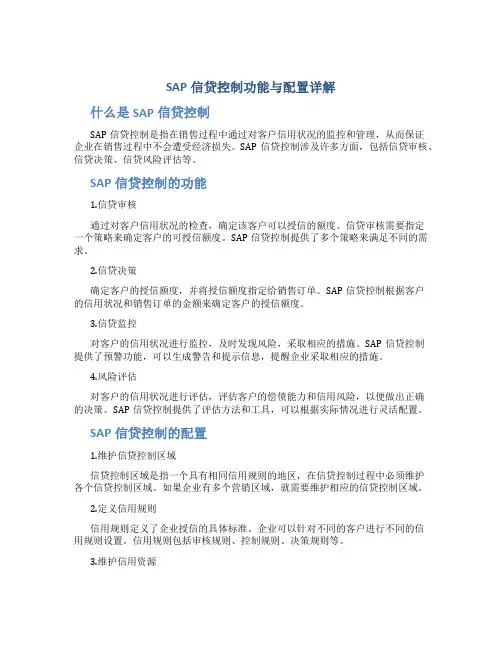 SAP 信贷控制功能与配置详解

什么是 SAP 信贷控制

SAP 信贷控制是指在销售过程中通过对客户信用状况的监控和管理，从而保证企业在销售过程中不会遭受经济损失。SAP 信贷控制涉及许多方面，包括信贷审核、信贷决策、信贷风险评估等。

SAP 信贷控制的功能

1.信贷审核

通过对客户信用状况的检查，确定该客户可以授信的额度。信贷审核需要指定一个策略来确定客户的可授信额度。SAP 信贷控制提供了多个策略来满足不同的需求。

2.信贷决策

确定客户的授信额度，并将授信额度指定给销售订单。SAP 信贷控制根据客户的信用状况和销售订单的金额来确定客户的授信额度。

3.信贷监控

对客户的信用状况进行监控，及时发现风险，采取相应的措施。SAP 信贷控制提供了预警功能，可以生成警告和提示信息，提醒企业采取相应的措施。

4.风险评估

对客户的信用状况进行评估，评估客户的偿债能力和信用风险，以便做出正确的决策。SAP 信贷控制提供了评估方法和工具，可以根据实际情况进行灵活配置。

SAP 信贷控制的配置

1.维护信贷控制区域

信贷控制区域是指一个具有相同信用规则的地区，在信贷控制过程中必须维护各个信贷控制区域。如果企业有多个营销区域，就需要维护相应的信贷控制区域。

2.定义信用规则

信用规则定义了企业授信的具体标准，企业可以针对不同的客户进行不同的信用规则设置。信用规则包括审核规则、控制规则、决策规则等。

3.维护信用资源